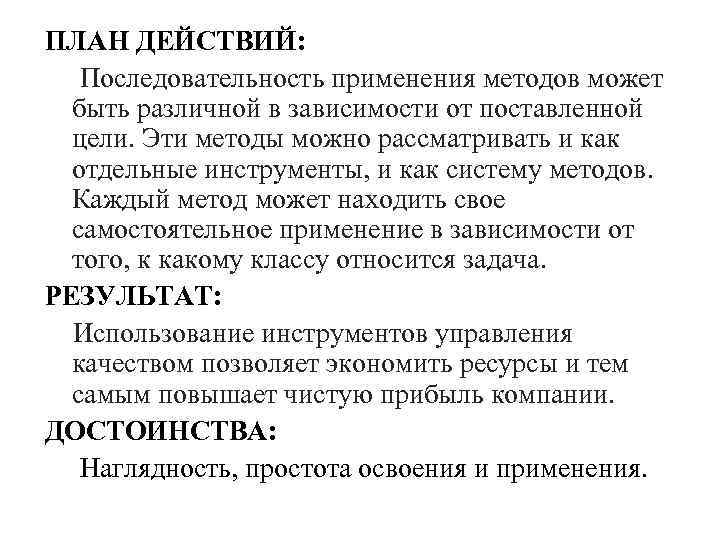 ПЛАН ДЕЙСТВИЙ:

Последовательность применения методов может быть различной в зависимости от поставленной цели. Эти методы можно рассматривать и как отдельные инструменты, и как систему методов. Каждый метод может находить свое самостоятельное применение в зависимости от того, к какому классу относится задача.

РЕЗУЛЬТАТ:

Использование инструментов управления качеством позволяет экономить ресурсы и тем самым повышает чистую прибыль компании.

ДОСТОИНСТВА:

Наглядность, простота освоения и применения.